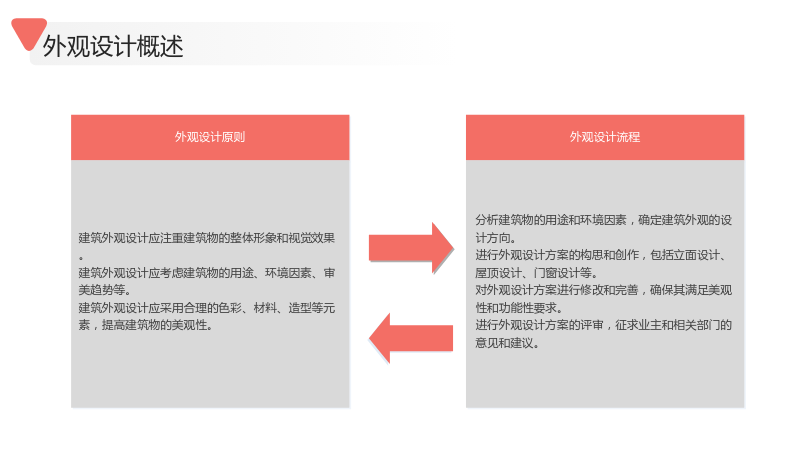 外观设计概述

外观设计原则

建筑外观设计应注重建筑物的整体形象和视觉效果。
建筑外观设计应考虑建筑物的用途、环境因素、审美趋势等。
建筑外观设计应采用合理的色彩、材料、造型等元素，提高建筑物的美观性。

外观设计流程

分析建筑物的用途和环境因素，确定建筑外观的设计方向。
进行外观设计方案的构思和创作，包括立面设计、屋顶设计、门窗设计等。
对外观设计方案进行修改和完善，确保其满足美观性和功能性要求。
进行外观设计方案的评审，征求业主和相关部门的意见和建议。